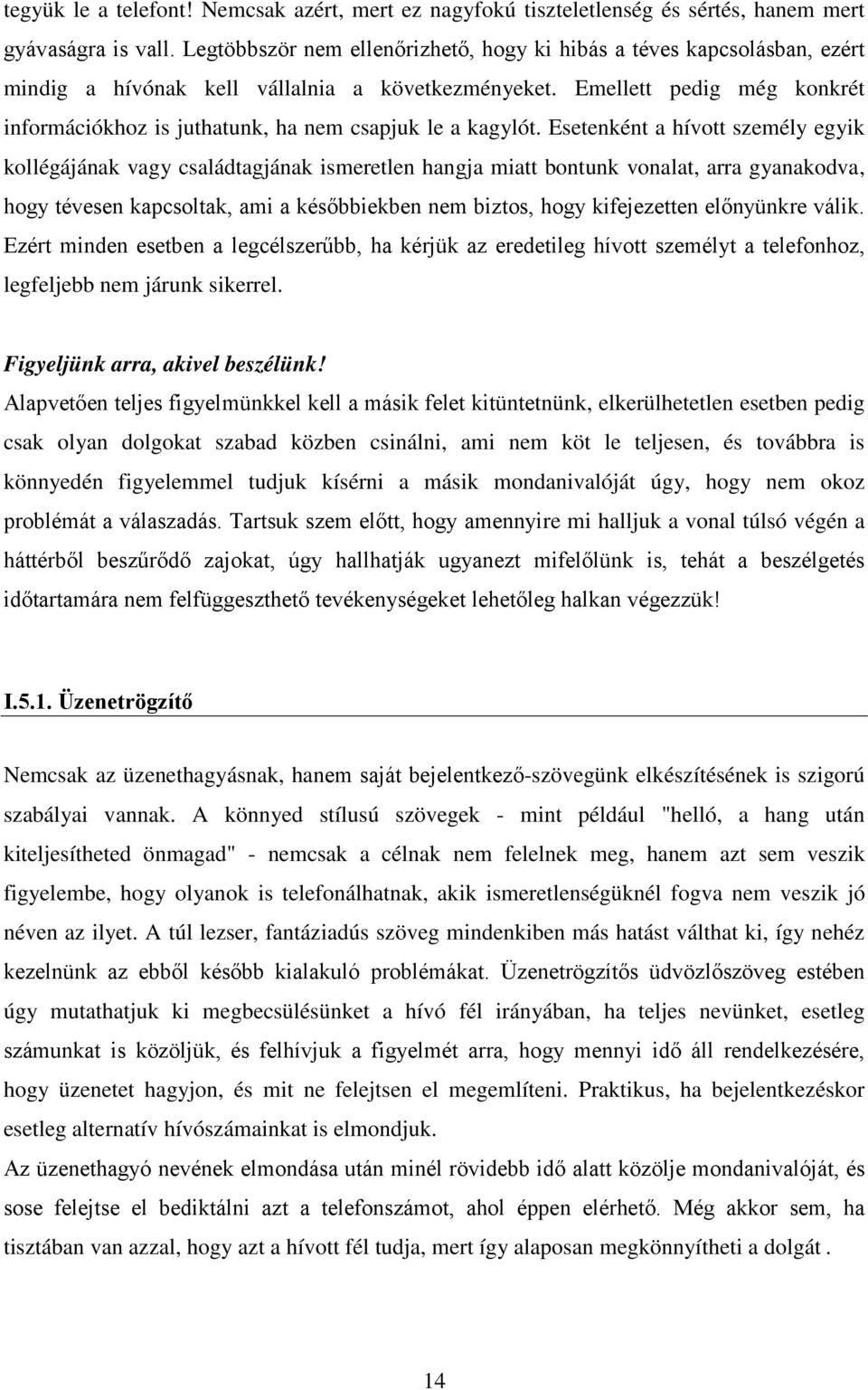 tegyük le a telefont! Nemcsak azért, mert ez nagyfokú tiszteletlenség és sértés, hanem mert gyávaságra is vall. Legtöbbször nem ellenőrizhető, hogy ki hibás a téves kapcsolásban, ezért mindig a hívónak kell vállalnia a következményeket. Emellett pedig még konkrét információkhoz is juthatunk, ha nem csapjuk le a kagylót. Esetenként a hívott személy egyik kollégájának vagy családtagjának ismeretlen hangja miatt bontunk vonalat, arra gyanakodva, hogy tévesen kapcsoltak, ami a későbbiekben nem biztos, hogy kifejezetten előnyünkre válik. Ezért minden esetben a legcélszerűbb, ha kérjük az eredetileg hívott személyt a telefonhoz, legfeljebb nem járunk sikerrel.

Figyeljünk arra, akivel beszélünk!

Alapvetően teljes figyelmünkkel kell a másik felet kitüntetnünk, elkerülhetetlen esetben pedig csak olyan dolgokat szabad közben csinálni, ami nem köt le teljesen, és továbbra is könnyedén figyelemmel tudjuk kísérni a másik mondanivalóját úgy, hogy nem okoz problémát a válaszadás. Tartsuk szem előtt, hogy amennyire mi halljuk a vonal túlsó végén a háttérből beszűrődő zajokat, úgy hallhatják ugyanezt mifelőlünk is, tehát a beszélgetés időtartamára nem felfüggeszthető tevékenységeket lehetőleg halkan végezzük!

I.5.1. Üzenetrögzítő

Nemcsak az üzenethagyásnak, hanem saját bejelentkező-szövegünk elkészítésének is szigorú szabályai vannak. A könnyed stílusú szövegek - mint például "helló, a hang után kiteljesítheted önmagad" - nemcsak a célnak nem felelnek meg, hanem azt sem veszik figyelembe, hogy olyanok is telefonálhatnak, akik ismeretlenségüknél fogva nem veszik jó néven az ilyet. A túl lezser, fantáziadús szöveg mindenkiben más hatást válthat ki, így nehéz kezelnünk az ebből később kialakuló problémákat. Üzenetrögzítős üdvözlőszöveg estében úgy mutathatjuk ki megbecsülésünket a hívó fél irányában, ha teljes nevünket, esetleg számunkat is közöljük, és felhívjuk a figyelmét arra, hogy mennyi idő áll rendelkezésére, hogy üzenetet hagyjon, és mit ne felejtsen el megemlíteni. Praktikus, ha bejelentkezéskor esetleg alternatív hívószámainkat is elmondjuk.
Az üzenethagyó nevének elmondása után minél rövidebb idő alatt közölje mondanivalóját, és sose felejtse el bediktálni azt a telefonszámot, ahol éppen elérhető. Még akkor sem, ha tisztában van azzal, hogy azt a hívott fél tudja, mert így alaposan megkönnyítheti a dolgát .

14